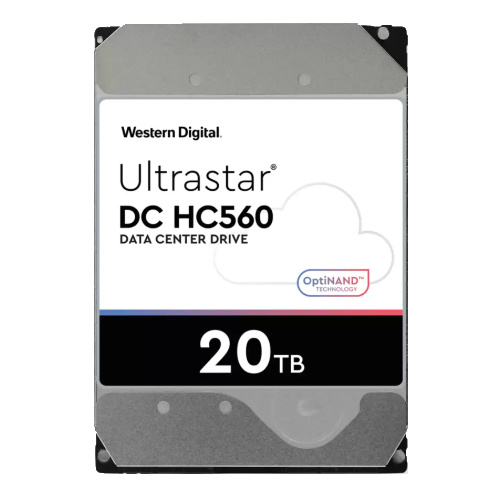 Western Digital.

Ultrastar®
DC HC560
DATA CENTER DRIVE

OptiNAND™
TECHNOLOGY

20TB